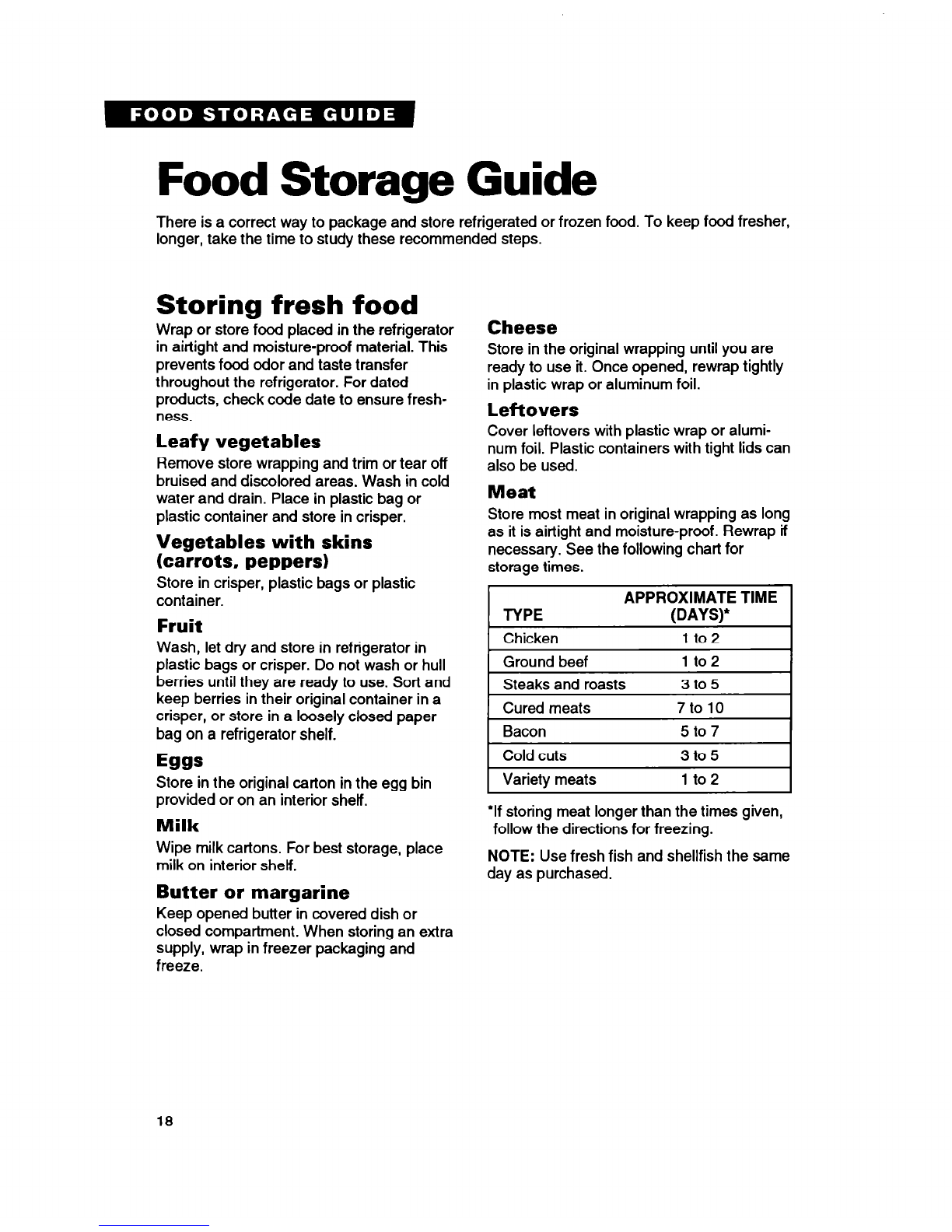 FOOD STORAGE GUIDE

Food Storage Guide

There is a correct way to package and store refrigerated or frozen food. To keep food fresher, longer, take the time to study these recommended steps.

Storing fresh food

Wrap or store food placed in the refrigerator in airtight and moisture-proof material. This prevents food odor and taste transfer throughout the refrigerator. For dated products, check code date to ensure freshness.

Leafy vegetables

Remove store wrapping and trim or tear off bruised and discolored areas. Wash in cold water and drain. Place in plastic bag or plastic container and store in crisper.

Vegetables with skins (carrots, peppers)

Store in crisper, plastic bags or plastic container.

Fruit

Wash, let dry and store in refrigerator in plastic bags or crisper. Do not wash or hull berries until they are ready to use. Sort and keep berries in their original container in a crisper, or store in a loosely closed paper bag on a refrigerator shelf.

Eggs

Store in the original carton in the egg bin provided or on an interior shelf.

Milk

Wipe milk cartons. For best storage, place milk on interior shelf.

Butter or margarine

Keep opened butter in covered dish or closed compartment. When storing an extra supply, wrap in freezer packaging and freeze.

Cheese

Store in the original wrapping until you are ready to use it. Once opened, rewrap tightly in plastic wrap or aluminum foil.

Leftovers

Cover leftovers with plastic wrap or aluminum foil. Plastic containers with tight lids can also be used.

Meat

Store most meat in original wrapping as long as it is airtight and moisture-proof. Rewrap if necessary. See the following chart for storage times.

| TYPE | APPROXIMATE TIME (DAYS)* |
|---|---|
| Chicken | 1 to 2 |
| Ground beef | 1 to 2 |
| Steaks and roasts | 3 to 5 |
| Cured meats | 7 to 10 |
| Bacon | 5 to 7 |
| Cold cuts | 3 to 5 |
| Variety meats | 1 to 2 |

*If storing meat longer than the times given, follow the directions for freezing.

NOTE: Use fresh fish and shellfish the same day as purchased.

18